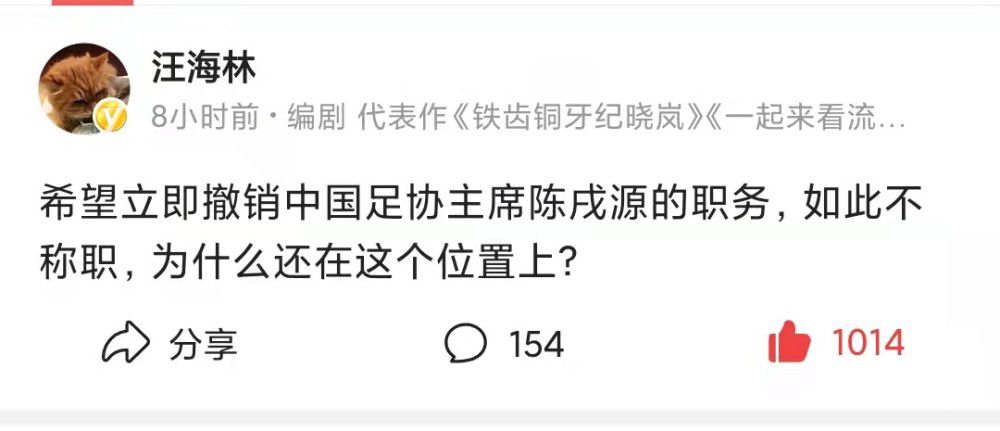 汪海林

8小时前 · 编剧 代表作《铁齿铜牙纪晓岚》《一起来看流…

希望立即撤销中国足协主席陈戌源的职务，如此不称职，为什么还在这个位置上？

分享 154 1014